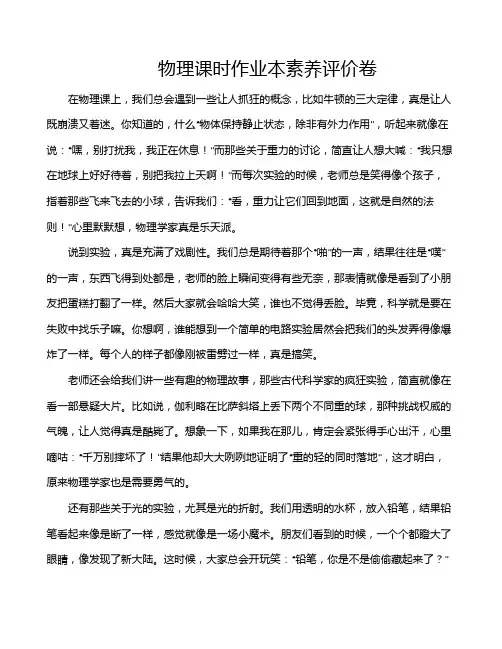 物理课时作业本素养评价卷

在物理课上，我们总会遇到一些让人抓狂的概念，比如牛顿的三大定律，真是让人既崩溃又着迷。你知道的，什么“物体保持静止状态，除非有外力作用”，听起来就像在说：“嘿，别打扰我，我正在休息！”而那些关于重力的讨论，简直让人想大喊：“我只想在地球上好好待着，别把我拉上天啊！”而每次实验的时候，老师总是笑得像个孩子，指着那些飞来飞去的小球，告诉我们：“看，重力让它们回到地面，这就是自然的法则！”心里默默想，物理学家真是乐天派。

说到实验，真是充满了戏剧性。我们总是期待着那个“啪”的一声，结果往往是“噗”的一声，东西飞得到处都是，老师的脸上瞬间变得有些无奈，那表情就像是看到了小朋友把蛋糕打翻了一样。然后大家就会哈哈大笑，谁也不觉得丢脸。毕竟，科学就是要在失败中找乐子嘛。你想啊，谁能想到一个简单的电路实验居然会把我们的头发弄得像爆炸了一样。每个人的样子都像刚被雷劈过一样，真是搞笑。

老师还会给我们讲一些有趣的物理故事，那些古代科学家的疯狂实验，简直就像在看一部悬疑大片。比如说，伽利略在比萨斜塔上丢下两个不同重的球，那种挑战权威的气魄，让人觉得真是酷毙了。想象一下，如果我在那儿，肯定会紧张得手心出汗，心里嘀咕：“千万别摔坏了！”结果他却大大咧咧地证明了“重的轻的同时落地”，这才明白，原来物理学家也是需要勇气的。

还有那些关于光的实验，尤其是光的折射。我们用透明的水杯，放入铅笔，结果铅笔看起来像是断了一样，感觉就像是一场小魔术。朋友们看到的时候，一个个都瞪大了眼睛，像发现了新大陆。这时候，大家总会开玩笑：“铅笔，你是不是偷偷藏起来了？”